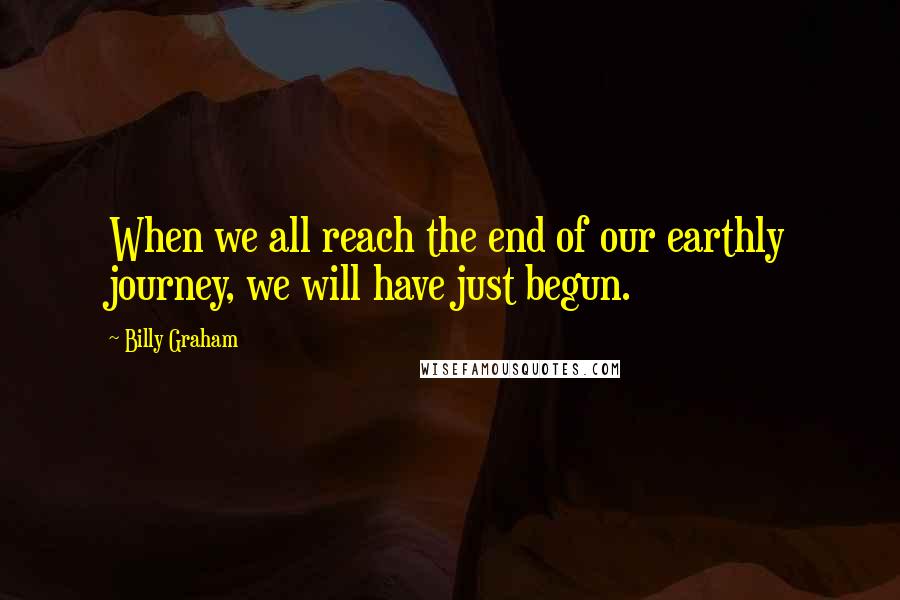 When we all reach the end of our earthly journey, we will have just begun.

~ Billy Graham

WISEFAMOUSQUOTES.COM